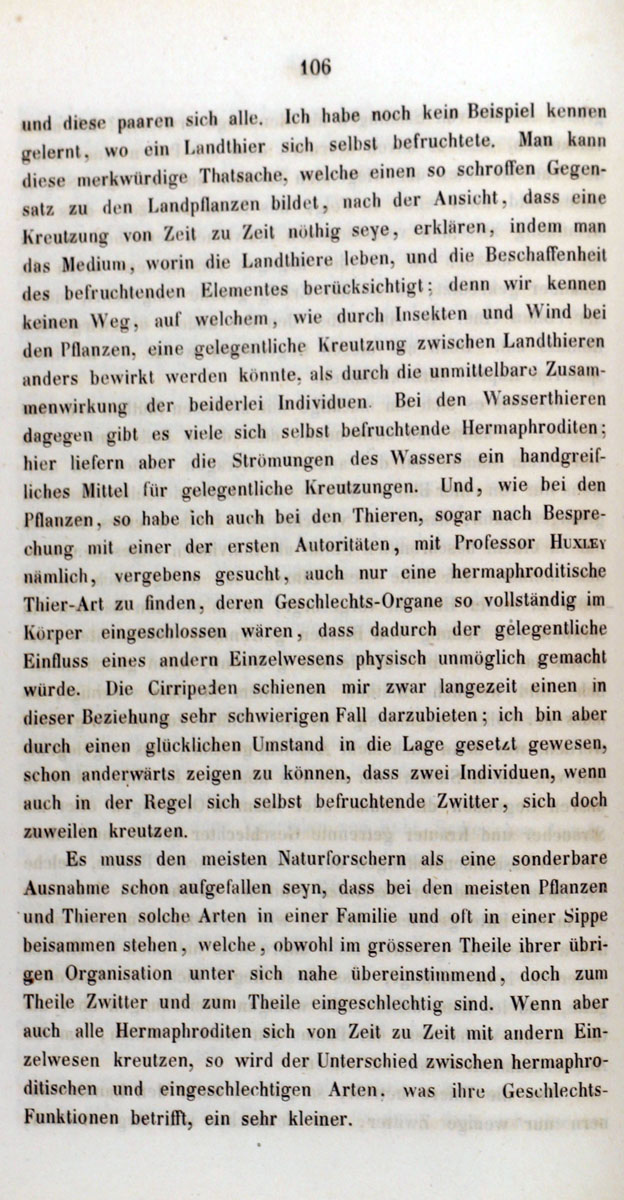 106

und diese paaren sich alle. Ich habe noch kein Beispiel kennen gelernt, wo ein Landthier sich selbst befruchtete. Man kann diese merkwürdige Thatsache, welche einen so schroffen Gegensatz zu den Landpflanzen bildet, nach der Ansicht, dass eine Kreutzung von Zeit zu Zeit nöthig seye, erklären, indem man das Medium, worin die Landthiere leben, und die Beschaffenheit des befruchtenden Elementes berücksichtigt; denn wir kennen keinen Weg, auf welchem, wie durch Insekten und Wind bei den Pflanzen, eine gelegentliche Kreutzung zwischen Landthieren anders bewirkt werden könnte, als durch die unmittelbare Zusammenwirkung der beiderlei Individuen. Bei den Wasserthieren dagegen gibt es viele sich selbst befruchtende Hermaphroditen; hier liefern aber die Strömungen des Wassers ein handgreifliches Mittel für gelegentliche Kreutzungen. Und, wie bei den Pflanzen, so habe ich auch bei den Thieren, sogar nach Besprechung mit einer der ersten Autoritäten, mit Professor Huxley nämlich, vergebens gesucht, auch nur eine hermaphroditische Thier-Art zu finden, deren Geschlechts-Organe so vollständig im Körper eingeschlossen wären, dass dadurch der gelegentliche Einfluss eines andern Einzelwesens physisch unmöglich gemacht würde. Die Cirripeden schienen mir zwar langezeit einen in dieser Beziehung sehr schwierigen Fall darzubieten; ich bin aber durch einen glücklichen Umstand in die Lage gesetzt gewesen, schon anderwärts zeigen zu können, dass zwei Individuen, wenn auch in der Regel sich selbst befruchtende Zwitter, sich doch zuweilen kreutzen.

Es muss den meisten Naturforschern als eine sonderbare Ausnahme schon aufgefallen seyn, dass bei den meisten Pflanzen und Thieren solche Arten in einer Familie und oft in einer Sippe beisammen stehen, welche, obwohl im grösseren Theile ihrer übrigen Organisation unter sich nahe übereinstimmend, doch zum Theile Zwitter und zum Theile eingeschlechtig sind. Wenn aber auch alle Hermaphroditen sich von Zeit zu Zeit mit andern Einzelwesen kreutzen, so wird der Unterschied zwischen hermaphroditischen und eingeschlechtigen Arten, was ihre Geschlechts-Funktionen betrifft, ein sehr kleiner.